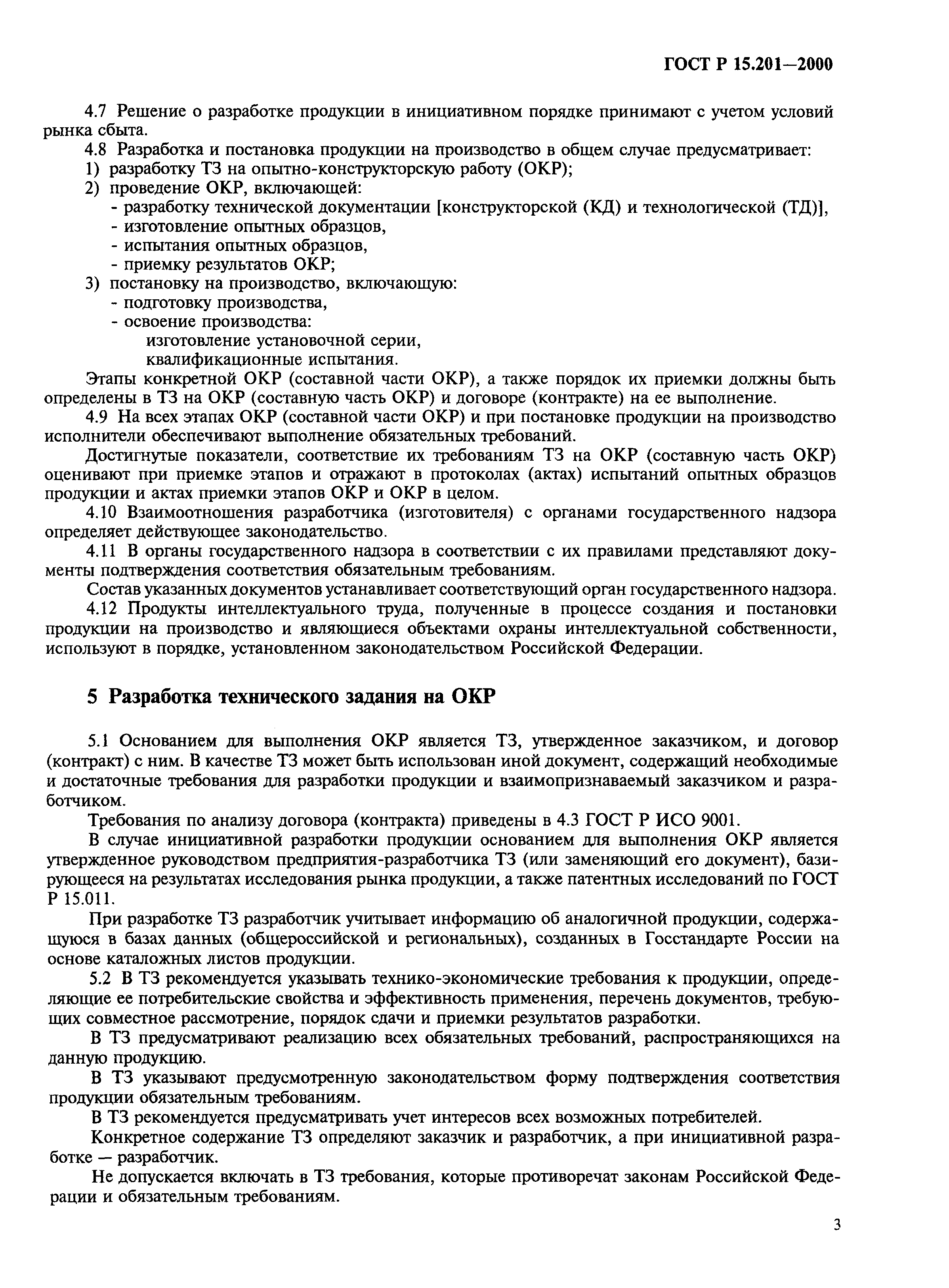 ГОСТ Р 15.201—2000

4.7 Решение о разработке продукции в инициативном порядке принимают с учетом условий рынка сбыта.

4.8 Разработка и постановка продукции на производство в общем случае предусматривает:

1) разработку ТЗ на опытно-конструкторскую работу (ОКР);

2) проведение ОКР, включающей:

- разработку технической документации [конструкторской (КД) и технологической (ТД)],

- изготовление опытных образцов,

- испытания опытных образцов,

- приемку результатов ОКР;

3) постановку на производство, включающую:

- подготовку производства,

- освоение производства:

изготовление установочной серии,

квалификационные испытания.

Этапы конкретной ОКР (составной части ОКР), а также порядок их приемки должны быть определены в ТЗ на ОКР (составную часть ОКР) и договоре (контракте) на ее выполнение.

4.9 На всех этапах ОКР (составной части ОКР) и при постановке продукции на производство исполнители обеспечивают выполнение обязательных требований.

Достигнутые показатели, соответствие их требованиям ТЗ на ОКР (составную часть ОКР) оценивают при приемке этапов и отражают в протоколах (актах) испытаний опытных образцов продукции и актах приемки этапов ОКР и ОКР в целом.

4.10 Взаимоотношения разработчика (изготовителя) с органами государственного надзора определяет действующее законодательство.

4.11 В органы государственного надзора в соответствии с их правилами представляют документы подтверждения соответствия обязательным требованиям.

Состав указанных документов устанавливает соответствующий орган государственного надзора.

4.12 Продукты интеллектуального труда, полученные в процессе создания и постановки продукции на производство и являющиеся объектами охраны интеллектуальной собственности, используют в порядке, установленном законодательством Российской Федерации.

5 Разработка технического задания на ОКР

5.1 Основанием для выполнения ОКР является ТЗ, утвержденное заказчиком, и договор (контракт) с ним. В качестве ТЗ может быть использован иной документ, содержащий необходимые и достаточные требования для разработки продукции и взаимопризнаваемый заказчиком и разработчиком.

Требования по анализу договора (контракта) приведены в 4.3 ГОСТ Р ИСО 9001.

В случае инициативной разработки продукции основанием для выполнения ОКР является утвержденное руководством предприятия-разработчика ТЗ (или заменяющий его документ), базирующееся на результатах исследования рынка продукции, а также патентных исследований по ГОСТ Р 15.011.

При разработке ТЗ разработчик учитывает информацию об аналогичной продукции, содержащуюся в базах данных (общероссийской и региональных), созданных в Госстандарте России на основе каталожных листов продукции.

5.2 В ТЗ рекомендуется указывать технико-экономические требования к продукции, определяющие ее потребительские свойства и эффективность применения, перечень документов, требующих совместное рассмотрение, порядок сдачи и приемки результатов разработки.

В ТЗ предусматривают реализацию всех обязательных требований, распространяющихся на данную продукцию.

В ТЗ указывают предусмотренную законодательством форму подтверждения соответствия продукции обязательным требованиям.

В ТЗ рекомендуется предусматривать учет интересов всех возможных потребителей.

Конкретное содержание ТЗ определяют заказчик и разработчик, а при инициативной разработке — разработчик.

Не допускается включать в ТЗ требования, которые противоречат законам Российской Федерации и обязательным требованиям.

3